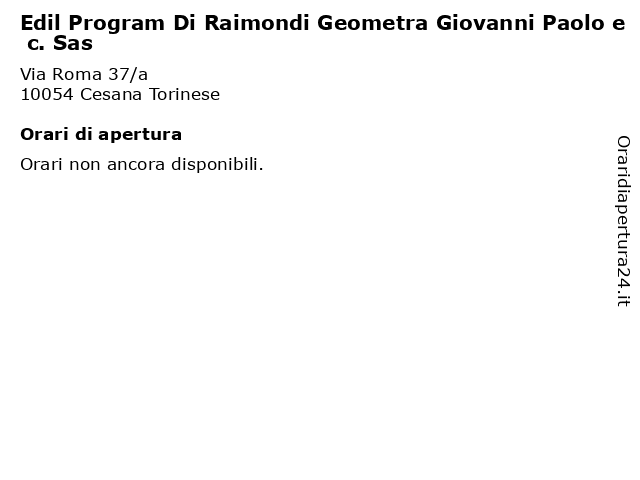 Edil Program Di Raimondi Geometra Giovanni Paolo e c. Sas

Via Roma 37/a
10054 Cesana Torinese

Orari di apertura

Orari non ancora disponibili.

Oraridiapertura24.it